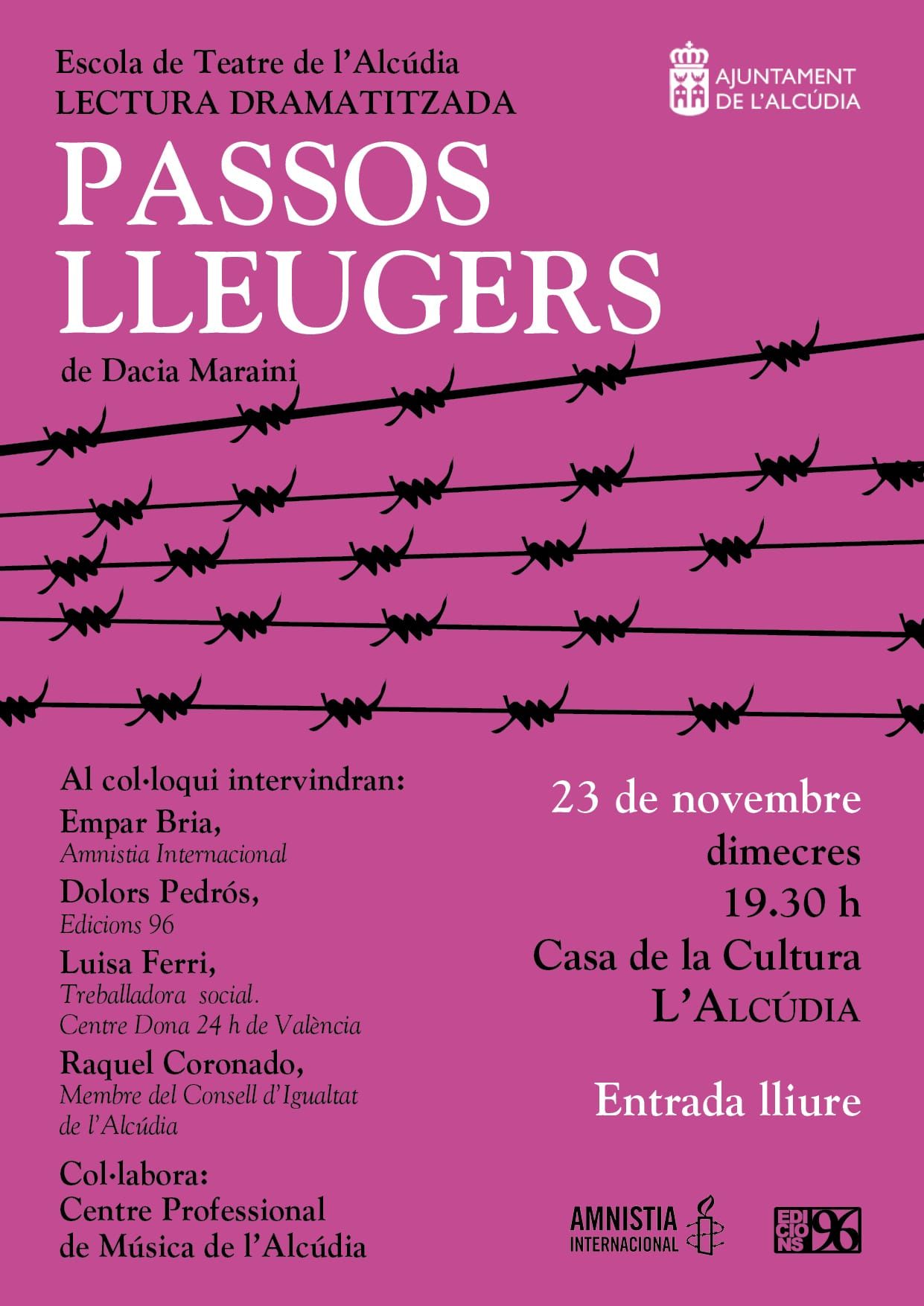 Escola de Teatre de l'Alcúdia
LECTURA DRAMATITZADA

AJUNTAMENT
DE L'ALCÚDIA

PASSOS
LLEUGERS

de Dacia Maraini

Al col·loqui intervindran:
Empar Bria,
Amnistia Internacional
Dolors Pedrós,
Edicions 96
Luisa Ferri,
Treballadora social.
Centre Dona 24 h de València
Raquel Coronado,
Membre del Consell d'Igualtat
de l'Alcúdia

Col·labora:
Centre Professional
de Música de l'Alcúdia

23 de novembre
dimecres
19.30 h
Casa de la Cultura
L'ALCÚDIA

Entrada lliure

AMNISTIA
INTERNACIONAL

EDICIONS 96